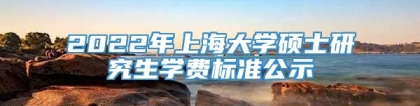 2022年上海大学硕士研究生学费标准公示